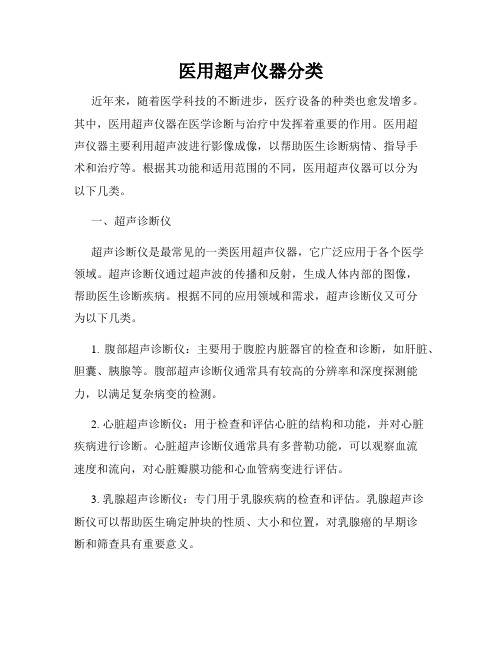 医用超声仪器分类

近年来，随着医学科技的不断进步，医疗设备的种类也愈发增多。其中，医用超声仪器在医学诊断与治疗中发挥着重要的作用。医用超声仪器主要利用超声波进行影像成像，以帮助医生诊断病情、指导手术和治疗等。根据其功能和适用范围的不同，医用超声仪器可以分为以下几类。

一、超声诊断仪

超声诊断仪是最常见的一类医用超声仪器，它广泛应用于各个医学领域。超声诊断仪通过超声波的传播和反射，生成人体内部的图像，帮助医生诊断疾病。根据不同的应用领域和需求，超声诊断仪又可分为以下几类。

1. 腹部超声诊断仪：主要用于腹腔内脏器官的检查和诊断，如肝脏、胆囊、胰腺等。腹部超声诊断仪通常具有较高的分辨率和深度探测能力，以满足复杂病变的检测。

2. 心脏超声诊断仪：用于检查和评估心脏的结构和功能，并对心脏疾病进行诊断。心脏超声诊断仪通常具有多普勒功能，可以观察血流速度和流向，对心脏瓣膜功能和心血管病变进行评估。

3. 乳腺超声诊断仪：专门用于乳腺疾病的检查和评估。乳腺超声诊断仪可以帮助医生确定肿块的性质、大小和位置，对乳腺癌的早期诊断和筛查具有重要意义。